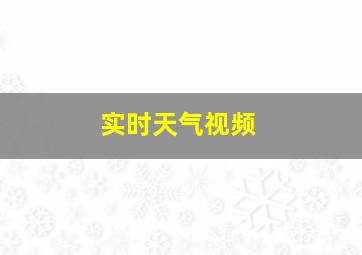 实时天气视频